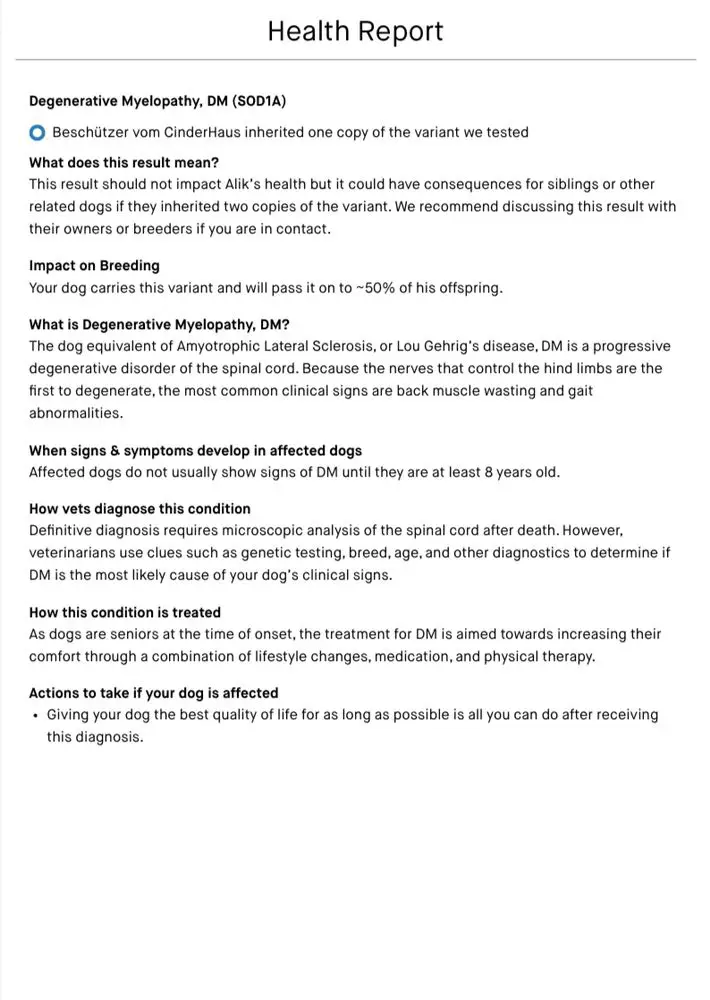 Health Report

Degenerative Myelopathy, DM (SOD1A)

Beschützer vom CinderHaus inherited one copy of the variant we tested

What does this result mean?
This result should not impact Alik's health but it could have consequences for siblings or other related dogs if they inherited two copies of the variant. We recommend discussing this result with their owners or breeders if you are in contact.

Impact on Breeding
Your dog carries this variant and will pass it on to ~50% of his offspring.

What is Degenerative Myelopathy, DM?
The dog equivalent of Amyotrophic Lateral Sclerosis, or Lou Gehrig's disease, DM is a progressive degenerative disorder of the spinal cord. Because the nerves that control the hind limbs are the first to degenerate, the most common clinical signs are back muscle wasting and gait abnormalities.

When signs & symptoms develop in affected dogs
Affected dogs do not usually show signs of DM until they are at least 8 years old.

How vets diagnose this condition
Definitive diagnosis requires microscopic analysis of the spinal cord after death. However, veterinarians use clues such as genetic testing, breed, age, and other diagnostics to determine if DM is the most likely cause of your dog's clinical signs.

How this condition is treated
As dogs are seniors at the time of onset, the treatment for DM is aimed towards increasing their comfort through a combination of lifestyle changes, medication, and physical therapy.

Actions to take if your dog is affected
• Giving your dog the best quality of life for as long as possible is all you can do after receiving this diagnosis.